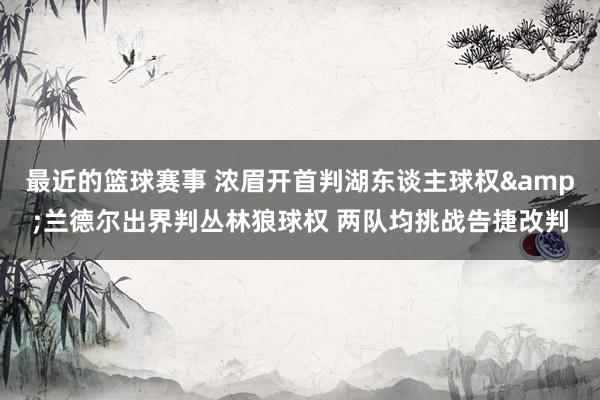 最近的篮球赛事 浓眉开首判湖东谈主球权&amp;兰德尔出界判丛林狼球权 两队均挑战告捷改判